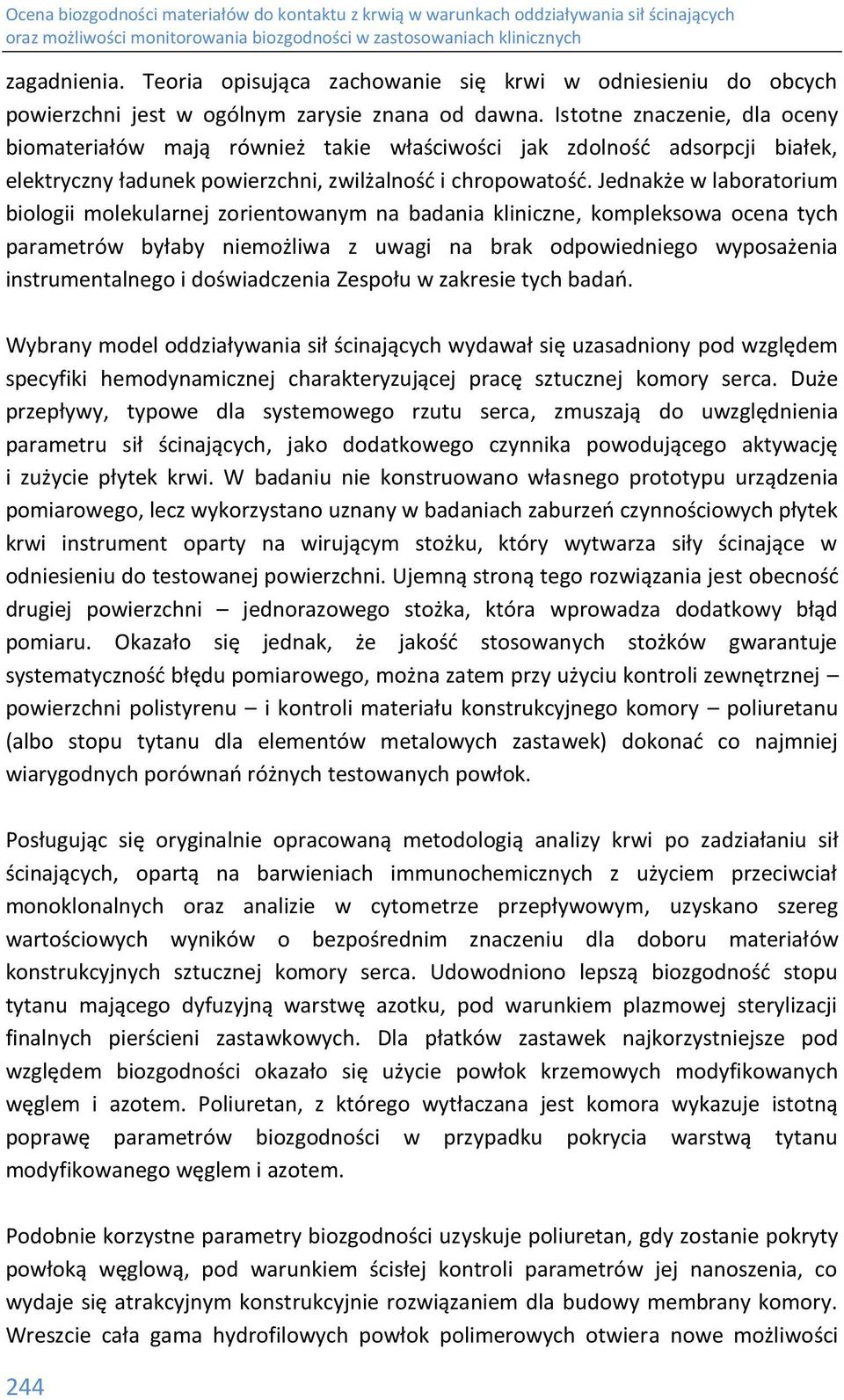 Ocena biozgodności materiałów do kontaktu z krwią w warunkach oddziaływania sił ścinających oraz możliwości monitorowania biozgodności w zastosowaniach klinicznych

zagadnienia. Teoria opisująca zachowanie się krwi w odniesieniu do obcych powierzchni jest w ogólnym zarysie znana od dawna. Istotne znaczenie, dla oceny biomateriałów mają również takie właściwości jak zdolność adsorpcji białek, elektryczny ładunek powierzchni, zwilżalność i chropowatość. Jednakże w laboratorium biologii molekularnej zorientowanym na badania kliniczne, kompleksowa ocena tych parametrów byłaby niemożliwa z uwagi na brak odpowiedniego wyposażenia instrumentalnego i doświadczenia Zespołu w zakresie tych badań.

Wybrany model oddziaływania sił ścinających wydawał się uzasadniony pod względem specyfiki hemodynamicznej charakteryzującej pracę sztucznej komory serca. Duże przepływy, typowe dla systemowego rzutu serca, zmuszają do uwzględnienia parametru sił ścinających, jako dodatkowego czynnika powodującego aktywację i zużycie płytek krwi. W badaniu nie konstruowano własnego prototypu urządzenia pomiarowego, lecz wykorzystano uznany w badaniach zaburzeń czynnościowych płytek krwi instrument oparty na wirującym stożku, który wytwarza siły ścinające w odniesieniu do testowanej powierzchni. Ujemną stroną tego rozwiązania jest obecność drugiej powierzchni – jednorazowego stożka, która wprowadza dodatkowy błąd pomiaru. Okazało się jednak, że jakość stosowanych stożków gwarantuje systematyczność błędu pomiarowego, można zatem przy użyciu kontroli zewnętrznej – powierzchni polistyrenu – i kontroli materiału konstrukcyjnego komory – poliuretanu (albo stopu tytanu dla elementów metalowych zastawek) dokonać co najmniej wiarygodnych porównań różnych testowanych powłok.

Posługując się oryginalnie opracowaną metodologią analizy krwi po zadziałaniu sił ścinających, opartą na barwieniach immunochemicznych z użyciem przeciwciał monoklonalnych oraz analizie w cytometrze przepływowym, uzyskano szereg wartościowych wyników o bezpośrednim znaczeniu dla doboru materiałów konstrukcyjnych sztucznej komory serca. Udowodniono lepszą biozgodność stopu tytanu mającego dyfuzyjną warstwę azotku, pod warunkiem plazmowej sterylizacji finalnych pierścieni zastawkowych. Dla płatków zastawek najkorzystniejsze pod względem biozgodności okazało się użycie powłok krzemowych modyfikowanych węglem i azotem. Poliuretan, z którego wytłaczana jest komora wykazuje istotną poprawę parametrów biozgodności w przypadku pokrycia warstwą tytanu modyfikowanego węglem i azotem.

Podobnie korzystne parametry biozgodności uzyskuje poliuretan, gdy zostanie pokryty powłoką węglową, pod warunkiem ścisłej kontroli parametrów jej nanoszenia, co wydaje się atrakcyjnym konstrukcyjnie rozwiązaniem dla budowy membrany komory. Wreszcie cała gama hydrofilowych powłok polimerowych otwiera nowe możliwości

244